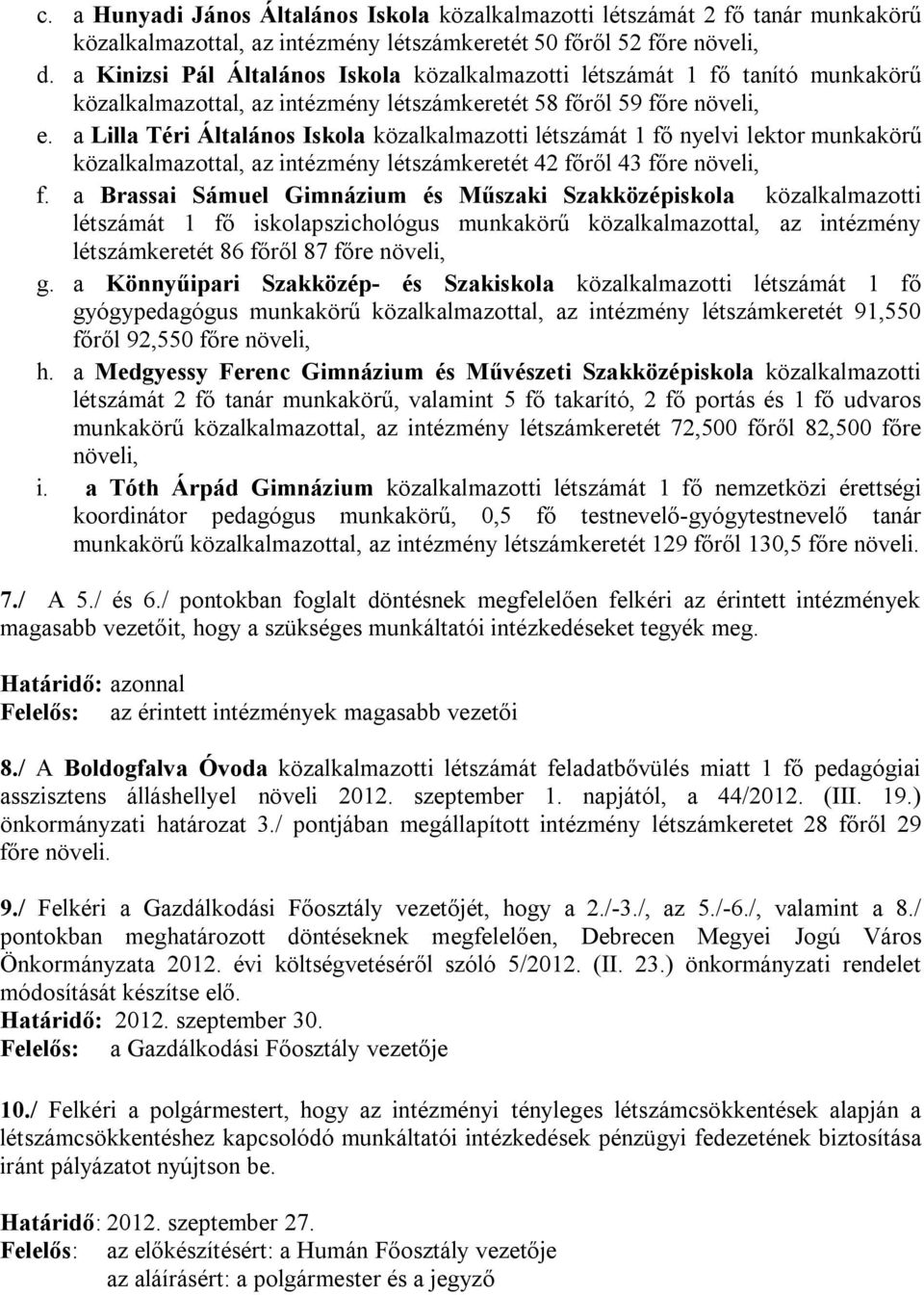 c. a Hunyadi János Általános Iskola közalkalmazotti létszámát 2 fő tanár munkakörű közalkalmazottal, az intézmény létszámkeretét 50 főről 52 főre növeli,
d. a Kinizsi Pál Általános Iskola közalkalmazotti létszámát 1 fő tanító munkakörű közalkalmazottal, az intézmény létszámkeretét 58 főről 59 főre növeli,
e. a Lilla Téri Általános Iskola közalkalmazotti létszámát 1 fő nyelvi lektor munkakörű közalkalmazottal, az intézmény létszámkeretét 42 főről 43 főre növeli,
f. a Brassai Sámuel Gimnázium és Műszaki Szakközépiskola közalkalmazotti létszámát 1 fő iskolapszichológus munkakörű közalkalmazottal, az intézmény létszámkeretét 86 főről 87 főre növeli,
g. a Könnyűipari Szakközép- és Szakiskola közalkalmazotti létszámát 1 fő gyógypedagógus munkakörű közalkalmazottal, az intézmény létszámkeretét 91,550 főről 92,550 főre növeli,
h. a Medgyessy Ferenc Gimnázium és Művészeti Szakközépiskola közalkalmazotti létszámát 2 fő tanár munkakörű, valamint 5 fő takarító, 2 fő portás és 1 fő udvaros munkakörű közalkalmazottal, az intézmény létszámkeretét 72,500 főről 82,500 főre növeli,
i. a Tóth Árpád Gimnázium közalkalmazotti létszámát 1 fő nemzetközi érettségi koordinátor pedagógus munkakörű, 0,5 fő testnevelő-gyógytestnevelő tanár munkakörű közalkalmazottal, az intézmény létszámkeretét 129 főről 130,5 főre növeli.

7./ A 5./ és 6./ pontokban foglalt döntésnek megfelelően felkéri az érintett intézmények magasabb vezetőit, hogy a szükséges munkáltatói intézkedéseket tegyék meg.

Határidő: azonnal
Felelős: az érintett intézmények magasabb vezetői

8./ A Boldogfalva Óvoda közalkalmazotti létszámát feladatbővülés miatt 1 fő pedagógiai asszisztens álláshellyel növeli 2012. szeptember 1. napjától, a 44/2012. (III. 19.) önkormányzati határozat 3./ pontjában megállapított intézmény létszámkeretet 28 főről 29 főre növeli.

9./ Felkéri a Gazdálkodási Főosztály vezetőjét, hogy a 2./-3./, az 5./-6./, valamint a 8./ pontokban meghatározott döntéseknek megfelelően, Debrecen Megyei Jogú Város Önkormányzata 2012. évi költségvetéséről szóló 5/2012. (II. 23.) önkormányzati rendelet módosítását készítse elő.
Határidő: 2012. szeptember 30.
Felelős: a Gazdálkodási Főosztály vezetője

10./ Felkéri a polgármestert, hogy az intézményi tényleges létszámcsökkentések alapján a létszámcsökkentéshez kapcsolódó munkáltatói intézkedések pénzügyi fedezetének biztosítása iránt pályázatot nyújtson be.

Határidő: 2012. szeptember 27.
Felelős: az előkészítésért: a Humán Főosztály vezetője
az aláírásért: a polgármester és a jegyző